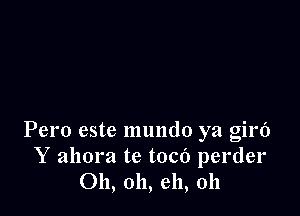 Pero este mundo ya giró
Y ahora te tocó perder
Oh, oh, eh, oh